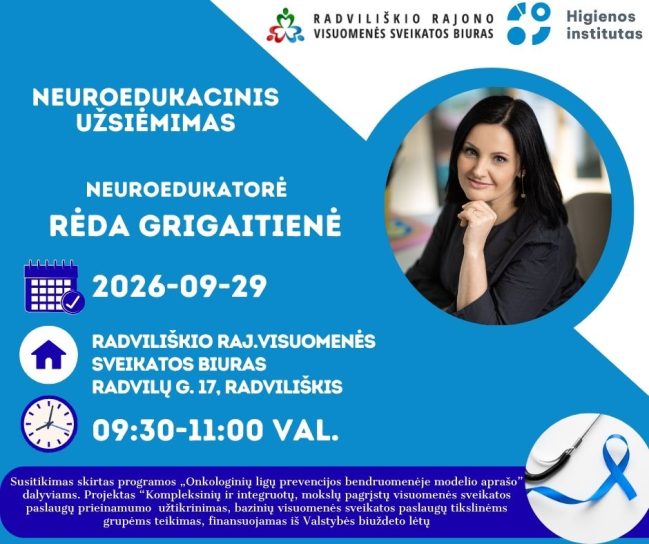 RADVILIŠKIO RAJONO
VISUOMENĖS SVEIKATOS BIURAS

Higienos
institutas

NEUROEDUKACINIS
UŽSIĖMIMAS

NEUROEDUKATORĖ
RĖDA GRIGAITIENĖ

2026-09-29

RADVILIŠKIO RAJ.VISUOMENĖS
SVEIKATOS BIURAS
RADVILŲ G. 17, RADVILIŠKIS

09:30-11:00 VAL.

Susitikimas skirtas programos „Onkologinių ligų prevencijos bendruomenėje modelio aprašo" dalyviams. Projektas "Kompleksinių ir integruotų, mokslų pagrįstų visuomenės sveikatos paslaugų prieinamumo užtikrinimas, bazinių visuomenės sveikatos paslaugų tikslinėms grupėms teikimas, finansuojamas iš Valstybės biuždeto lėtų